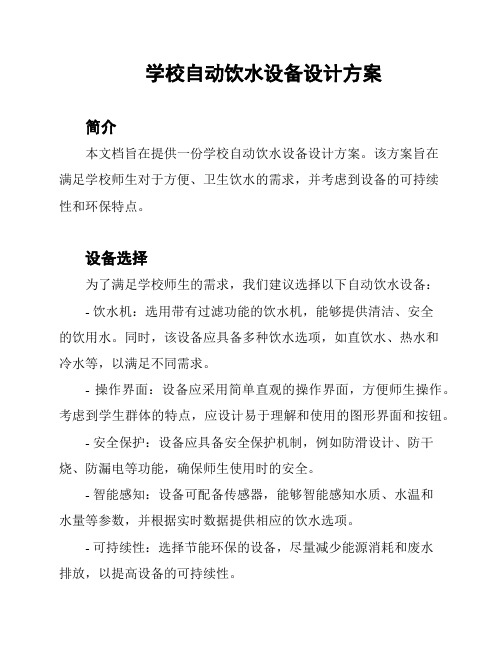 学校自动饮水设备设计方案

简介

本文档旨在提供一份学校自动饮水设备设计方案。该方案旨在满足学校师生对于方便、卫生饮水的需求，并考虑到设备的可持续性和环保特点。

设备选择

为了满足学校师生的需求，我们建议选择以下自动饮水设备：

- 饮水机：选用带有过滤功能的饮水机，能够提供清洁、安全的饮用水。同时，该设备应具备多种饮水选项，如直饮水、热水和冷水等，以满足不同需求。

- 操作界面：设备应采用简单直观的操作界面，方便师生操作。考虑到学生群体的特点，应设计易于理解和使用的图形界面和按钮。

- 安全保护：设备应具备安全保护机制，例如防滑设计、防干烧、防漏电等功能，确保师生使用时的安全。

- 智能感知：设备可配备传感器，能够智能感知水质、水温和水量等参数，并根据实时数据提供相应的饮水选项。

- 可持续性：选择节能环保的设备，尽量减少能源消耗和废水排放，以提高设备的可持续性。